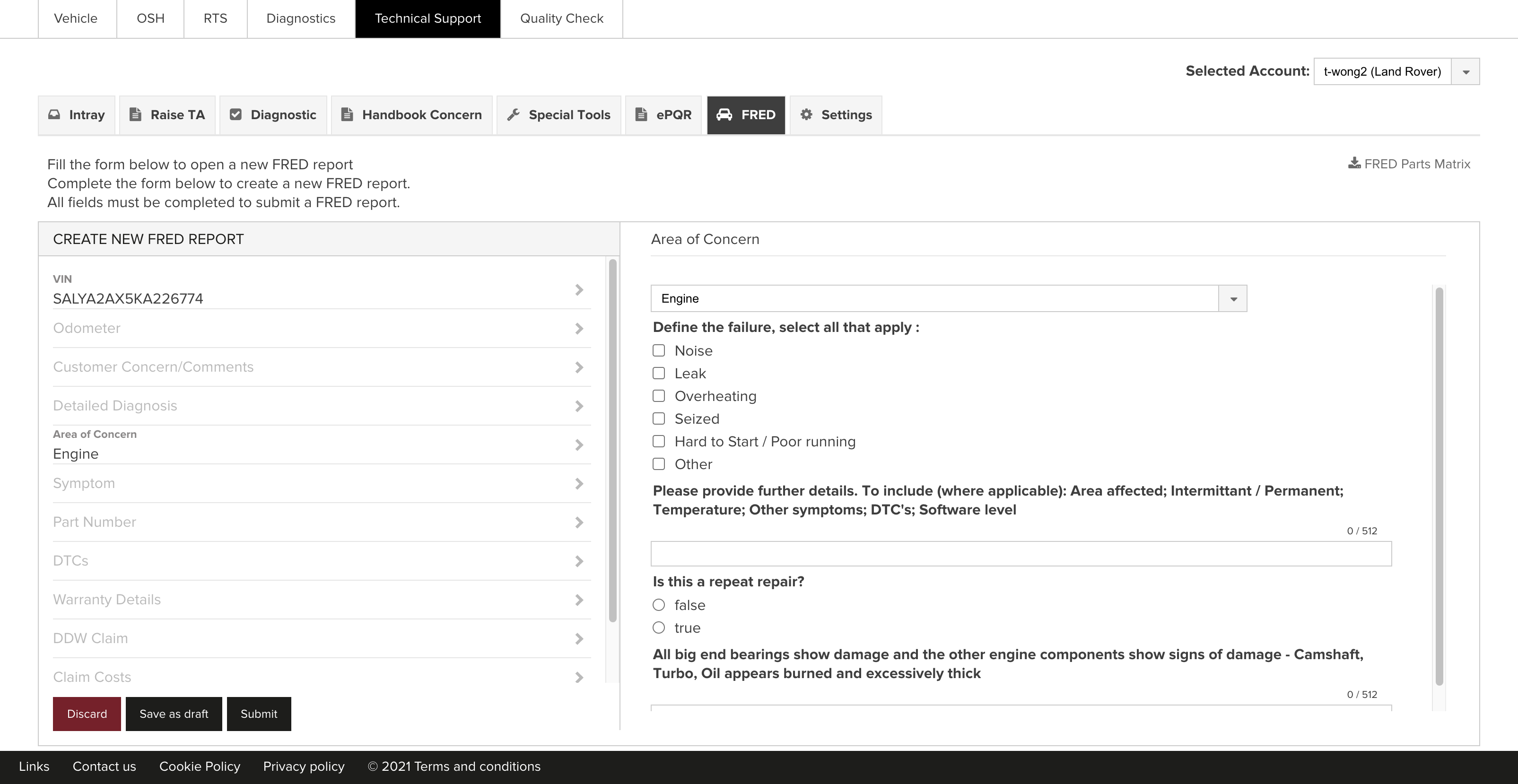 Vehicle OSH RTS Diagnostics Technical Support Quality Check

Selected Account: t-wong2 (Land Rover)

Intray Raise TA Diagnostic Handbook Concern Special Tools ePQR FRED Settings

Fill the form below to open a new FRED report
Complete the form below to create a new FRED report.
All fields must be completed to submit a FRED report.

FRED Parts Matrix

CREATE NEW FRED REPORT

VIN
SALYA2AX5KA226774
Odometer
Customer Concern/Comments
Detailed Diagnosis
Area of Concern
Engine
Symptom
Part Number
DTCs
Warranty Details
DDW Claim
Claim Costs

Discard Save as draft Submit

Area of Concern

Engine

Define the failure, select all that apply :
Noise
Leak
Overheating
Seized
Hard to Start / Poor running
Other

Please provide further details. To include (where applicable): Area affected; Intermittant / Permanent; Temperature; Other symptoms; DTC's; Software level

0 / 512

Is this a repeat repair?
false
true

All big end bearings show damage and the other engine components show signs of damage - Camshaft, Turbo, Oil appears burned and excessively thick

0 / 512

Links Contact us Cookie Policy Privacy policy © 2021 Terms and conditions